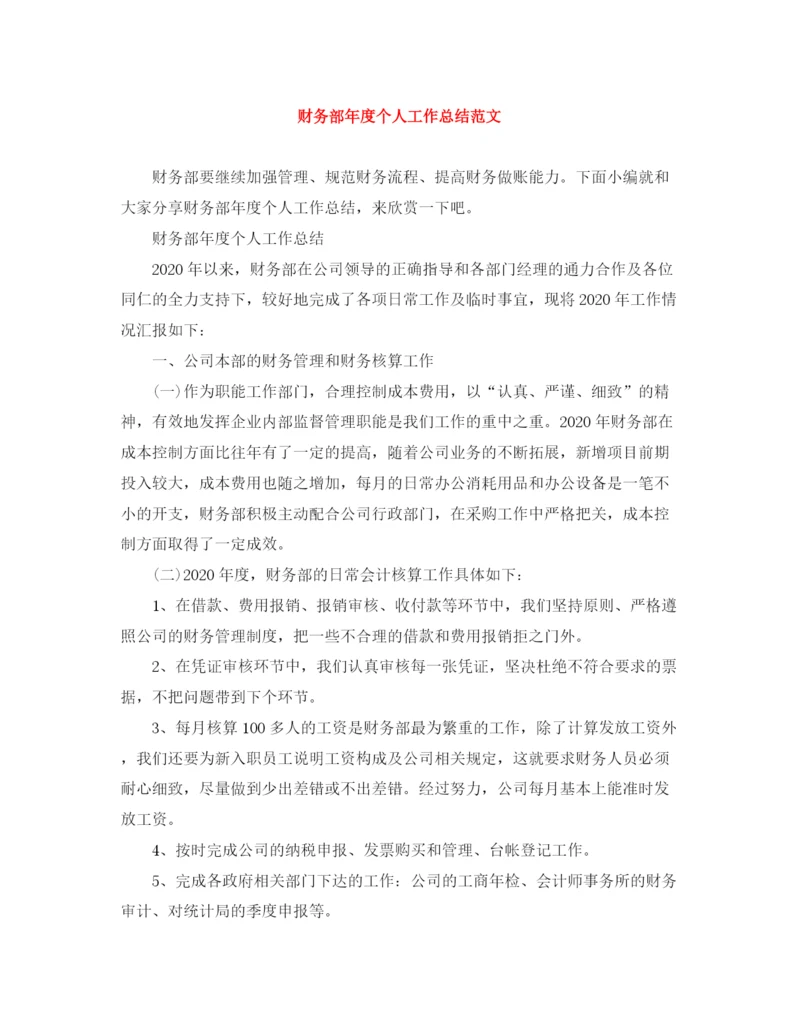 财务部年度个人工作总结范文

财务部要继续加强管理、规范财务流程、提高财务做账能力。下面小编就和大家分享财务部年度个人工作总结，来欣赏一下吧。

财务部年度个人工作总结

2020年以来，财务部在公司领导的正确指导和各部门经理的通力合作及各位同仁的全力支持下，较好地完成了各项日常工作及临时事宜，现将2020年工作情况汇报如下：

一、公司本部的财务管理和财务核算工作

(一)作为职能工作部门，合理控制成本费用，以“认真、严谨、细致”的精神，有效地发挥企业内部监督管理职能是我们工作的重中之重。2020年财务部在成本控制方面比往年有了一定的提高，随着公司业务的不断拓展，新增项目前期投入较大，成本费用也随之增加，每月的日常办公消耗用品和办公设备是一笔不小的开支，财务部积极主动配合公司行政部门，在采购工作中严格把关，成本控制方面取得了一定成效。

(二)2020年度，财务部的日常会计核算工作具体如下：

1、在借款、费用报销、报销审核、收付款等环节中，我们坚持原则、严格遵照公司的财务管理制度，把一些不合理的借款和费用报销拒之门外。

2、在凭证审核环节中，我们认真审核每一张凭证，坚决杜绝不符合要求的票据，不把问题带到下个环节。

3、每月核算100多人的工资是财务部最为繁重的工作，除了计算发放工资外，我们还要为新入职员工说明工资构成及公司相关规定，这就要求财务人员必须耐心细致，尽量做到少出差错或不出差错。经过努力，公司每月基本上能准时发放工资。

4、按时完成公司的纳税申报、发票购买和管理、台帐登记工作。

5、完成各政府相关部门下达的工作：公司的工商年检、会计师事务所的财务审计、对统计局的季度申报等。